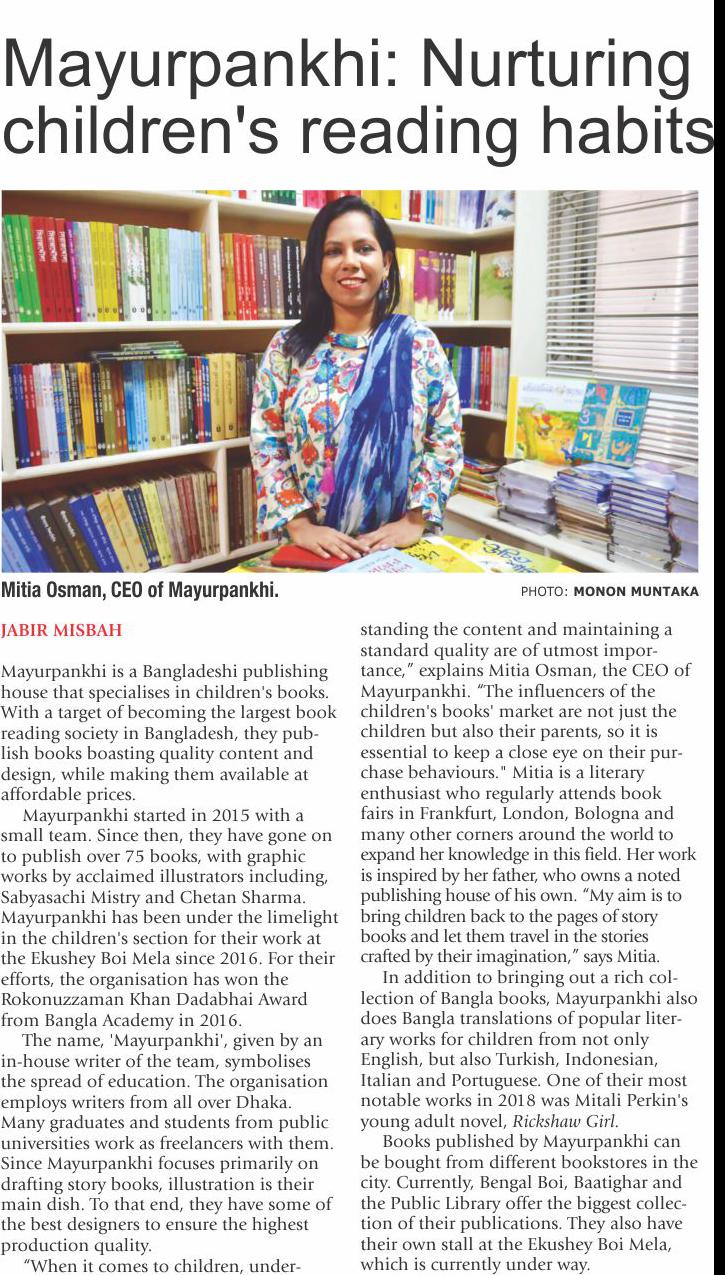 Mayurpankhi: Nurturing children's reading habits

Mitia Osman, CEO of Mayurpankhi.

PHOTO: MONON MUNTAKA

JABIR MISBAH

Mayurpankhi is a Bangladeshi publishing house that specialises in children's books. With a target of becoming the largest book reading society in Bangladesh, they publish books boasting quality content and design, while making them available at affordable prices.

Mayurpankhi started in 2015 with a small team. Since then, they have gone on to publish over 75 books, with graphic works by acclaimed illustrators including, Sabyasachi Mistry and Chetan Sharma. Mayurpankhi has been under the limelight in the children's section for their work at the Ekushey Boi Mela since 2016. For their efforts, the organisation has won the Rokonuzzaman Khan Dadabhai Award from Bangla Academy in 2016.

The name, 'Mayurpankhi', given by an in-house writer of the team, symbolises the spread of education. The organisation employs writers from all over Dhaka. Many graduates and students from public universities work as freelancers with them. Since Mayurpankhi focuses primarily on drafting story books, illustration is their main dish. To that end, they have some of the best designers to ensure the highest production quality.

"When it comes to children, understanding the content and maintaining a standard quality are of utmost importance," explains Mitia Osman, the CEO of Mayurpankhi. "The influencers of the children's books' market are not just the children but also their parents, so it is essential to keep a close eye on their purchase behaviours." Mitia is a literary enthusiast who regularly attends book fairs in Frankfurt, London, Bologna and many other corners around the world to expand her knowledge in this field. Her work is inspired by her father, who owns a noted publishing house of his own. "My aim is to bring children back to the pages of story books and let them travel in the stories crafted by their imagination," says Mitia.

In addition to bringing out a rich collection of Bangla books, Mayurpankhi also does Bangla translations of popular literary works for children from not only English, but also Turkish, Indonesian, Italian and Portuguese. One of their most notable works in 2018 was Mitali Perkin's young adult novel, Rickshaw Girl.

Books published by Mayurpankhi can be bought from different bookstores in the city. Currently, Bengal Boi, Baatighar and the Public Library offer the biggest collection of their publications. They also have their own stall at the Ekushey Boi Mela, which is currently under way.